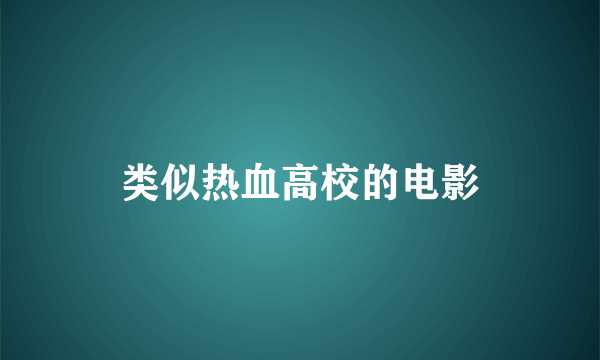 类似热血高校的电影